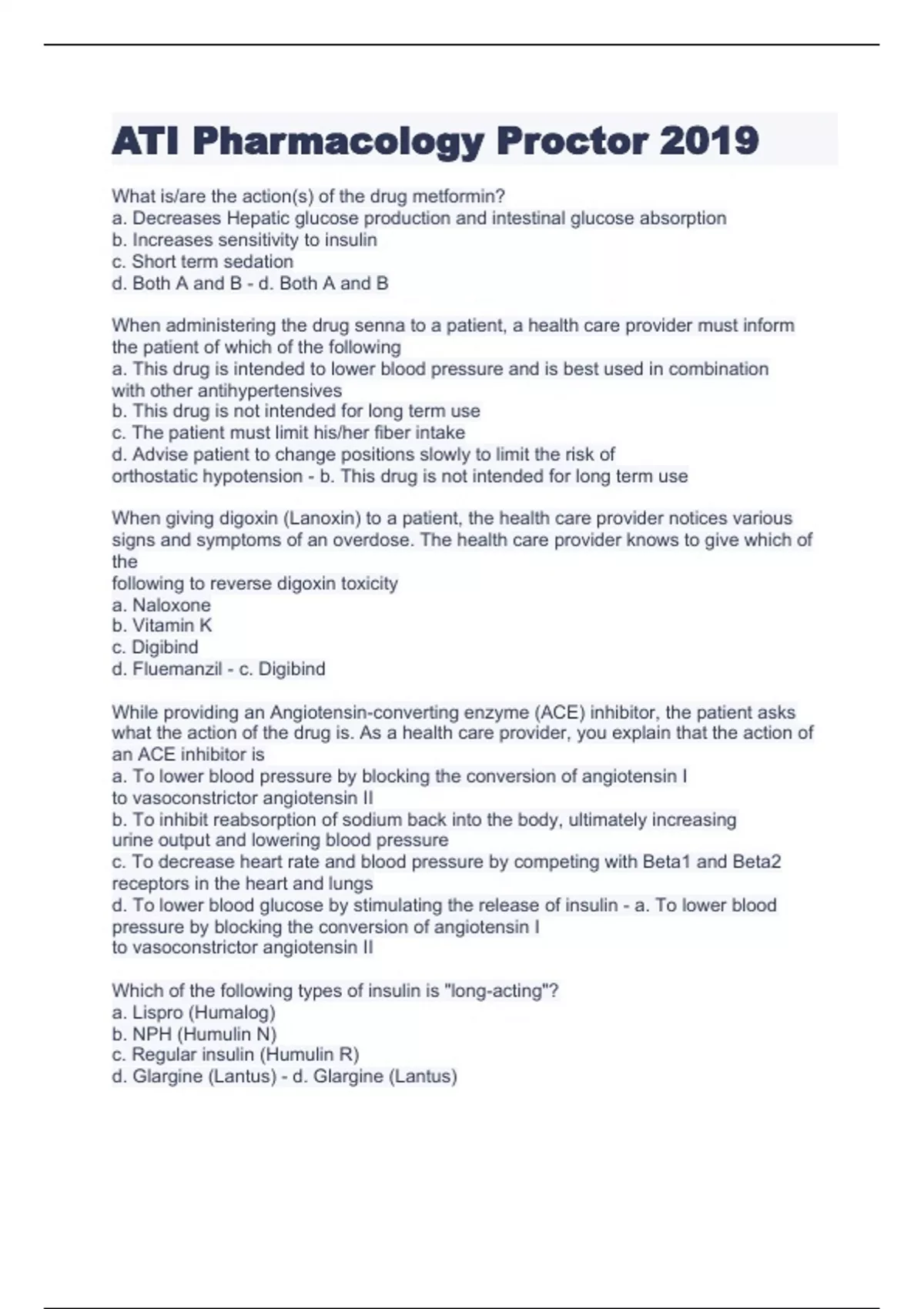 ATI Pharmacology Proctor 2019

What is/are the action(s) of the drug metformin?
a. Decreases Hepatic glucose production and intestinal glucose absorption
b. Increases sensitivity to insulin
c. Short term sedation
d. Both A and B - d. Both A and B

When administering the drug senna to a patient, a health care provider must inform the patient of which of the following
a. This drug is intended to lower blood pressure and is best used in combination with other antihypertensives
b. This drug is not intended for long term use
c. The patient must limit his/her fiber intake
d. Advise patient to change positions slowly to limit the risk of orthostatic hypotension - b. This drug is not intended for long term use

When giving digoxin (Lanoxin) to a patient, the health care provider notices various signs and symptoms of an overdose. The health care provider knows to give which of the
following to reverse digoxin toxicity
a. Naloxone
b. Vitamin K
c. Digibind
d. Fluemanzil - c. Digibind

While providing an Angiotensin-converting enzyme (ACE) inhibitor, the patient asks what the action of the drug is. As a health care provider, you explain that the action of an ACE inhibitor is
a. To lower blood pressure by blocking the conversion of angiotensin I to vasoconstrictor angiotensin II
b. To inhibit reabsorption of sodium back into the body, ultimately increasing urine output and lowering blood pressure
c. To decrease heart rate and blood pressure by competing with Beta1 and Beta2 receptors in the heart and lungs
d. To lower blood glucose by stimulating the release of insulin - a. To lower blood pressure by blocking the conversion of angiotensin I
to vasoconstrictor angiotensin II

Which of the following types of insulin is "long-acting"?
a. Lispro (Humalog)
b. NPH (Humulin N)
c. Regular insulin (Humulin R)
d. Glargine (Lantus) - d. Glargine (Lantus)